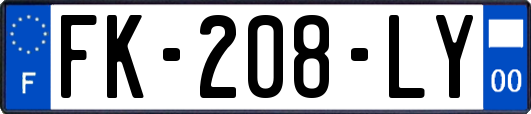 F

FK-208-LY

00